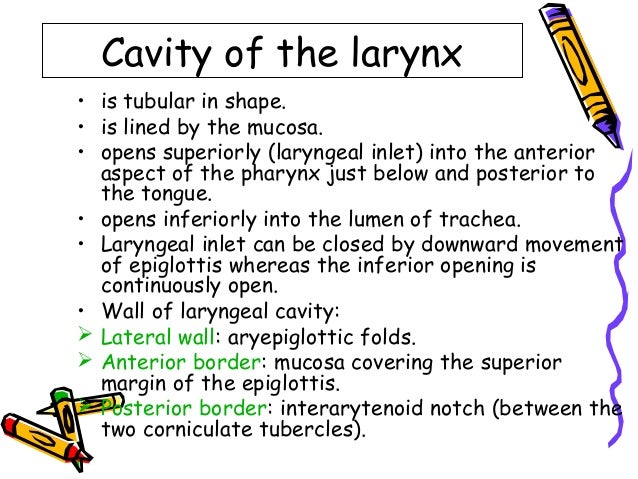 Cavity of the larynx

• is tubular in shape.
• is lined by the mucosa.
• opens superiorly (laryngeal inlet) into the anterior aspect of the pharynx just below and posterior to the tongue.
• opens inferiorly into the lumen of trachea.
• Laryngeal inlet can be closed by downward movement of epiglottis whereas the inferior opening is continuously open.
• Wall of laryngeal cavity:
➢ Lateral wall: aryepiglottic folds.
➢ Anterior border: mucosa covering the superior margin of the epiglottis.
➢ Posterior border: interarytenoid notch (between the two corniculate tubercles).